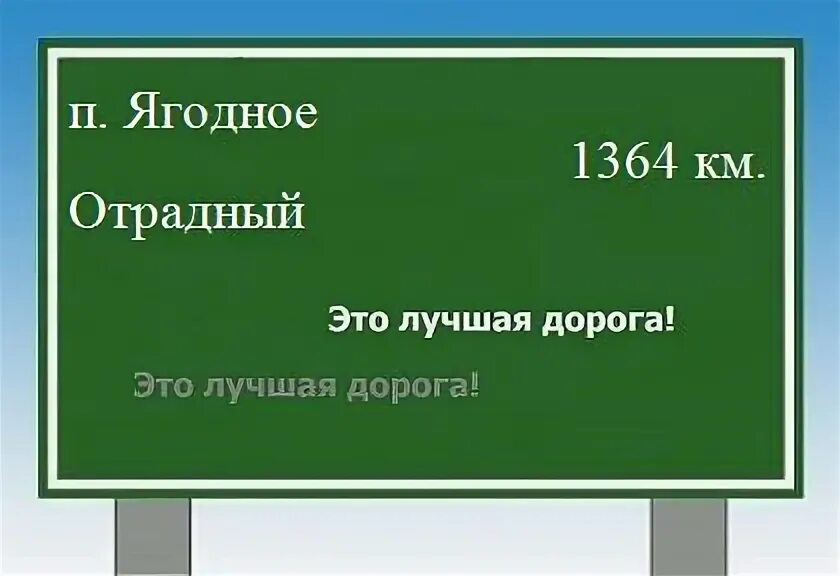 п. Ягодное

1364 км.

Отрадный

Это лучшая дорога!

Это лучшая дорога!